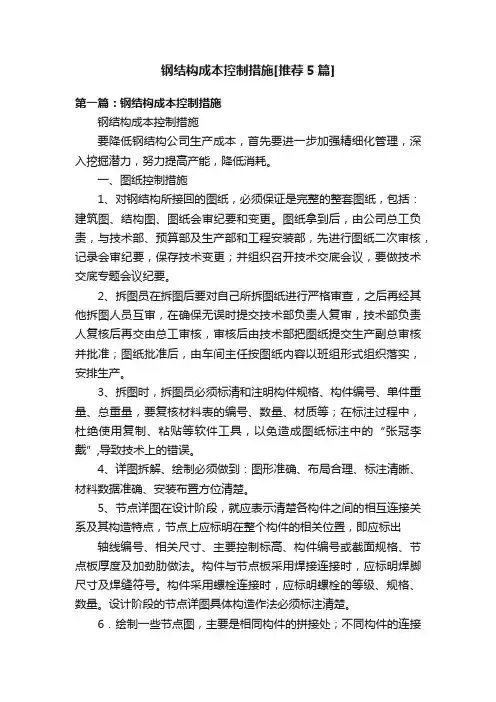 钢结构成本控制措施[推荐5篇]

第一篇：钢结构成本控制措施

钢结构成本控制措施

要降低钢结构公司生产成本，首先要进一步加强精细化管理，深入挖掘潜力，努力提高产能，降低消耗。

一、图纸控制措施

1、对钢结构所接回的图纸，必须保证是完整的整套图纸，包括：建筑图、结构图、图纸会审纪要和变更。图纸拿到后，由公司总工负责，与技术部、预算部及生产部和工程安装部，先进行图纸二次审核，记录会审纪要，保存技术变更；并组织召开技术交底会议，要做技术交底专题会议纪要。

2、拆图员在拆图后要对自己所拆图纸进行严格审查，之后再经其他拆图人员互审，在确保无误时提交技术部负责人复审，技术部负责人复核后再交由总工审核，审核后由技术部把图纸提交生产副总审核并批准；图纸批准后，由车间主任按图纸内容以班组形式组织落实，安排生产。

3、拆图时，拆图员必须标清和注明构件规格、构件编号、单件重量、总重量，要复核材料表的编号、数量、材质等；在标注过程中，杜绝使用复制、粘贴等软件工具，以免造成图纸标注中的“张冠李戴”,导致技术上的错误。

4、详图拆解、绘制必须做到：图形准确、布局合理、标注清晰、材料数据准确、安装布置方位清楚。

5、节点详图在设计阶段，就应表示清楚各构件之间的相互连接关系及其构造特点，节点上应标明在整个构件的相关位置，即应标出

轴线编号、相关尺寸、主要控制标高、构件编号或截面规格、节点板厚度及加劲肋做法。构件与节点板采用焊接连接时，应标明焊脚尺寸及焊缝符号。构件采用螺栓连接时，应标明螺栓的等级、规格、数量。设计阶段的节点详图具体构造作法必须标注清楚。

6．绘制一些节点图，主要是相同构件的拼接处；不同构件的连接